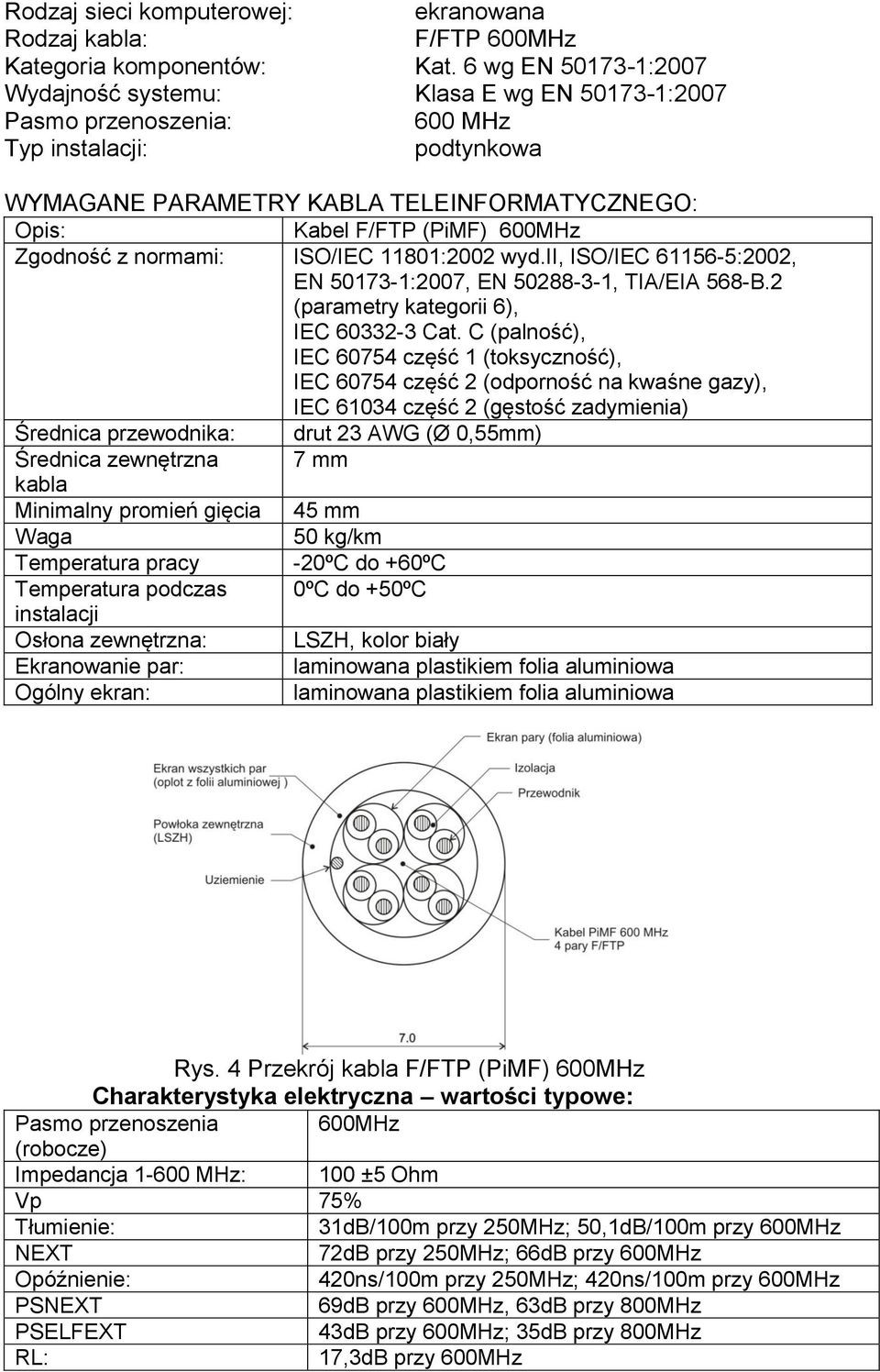 Rodzaj sieci komputerowej: ekranowana
Rodzaj kabla: F/FTP 600MHz
Kategoria komponentów: Kat. 6 wg EN 50173-1:2007
Wydajność systemu: Klasa E wg EN 50173-1:2007
Pasmo przenoszenia: 600 MHz
Typ instalacji: podtynkowa

WYMAGANE PARAMETRY KABLA TELEINFORMATYCZNEGO:

| Opis: | Kabel F/FTP (PiMF) 600MHz |
|---|---|
| Zgodność z normami: | ISO/IEC 11801:2002 wyd.II, ISO/IEC 61156-5:2002, EN 50173-1:2007, EN 50288-3-1, TIA/EIA 568-B.2 (parametry kategorii 6), IEC 60332-3 Cat. C (palność), IEC 60754 część 1 (toksyczność), IEC 60754 część 2 (odporność na kwaśne gazy), IEC 61034 część 2 (gęstość zadymienia) |
| Średnica przewodnika: | drut 23 AWG (Ø 0,55mm) |
| Średnica zewnętrzna kabla | 7 mm |
| Minimalny promień gięcia | 45 mm |
| Waga | 50 kg/km |
| Temperatura pracy | -20ºC do +60ºC |
| Temperatura podczas instalacji | 0ºC do +50ºC |
| Osłona zewnętrzna: | LSZH, kolor biały |
| Ekranowanie par: | laminowana plastikiem folia aluminiowa |
| Ogólny ekran: | laminowana plastikiem folia aluminiowa |

Ekran pary (folia aluminiowa)
Ekran wszystkich par (oplot z folii aluminiowej )
Izolacja
Przewodnik
Powłoka zewnętrzna (LSZH)
Uziemienie
Kabel PiMF 600 MHz 4 pary F/FTP
7.0

Rys. 4 Przekrój kabla F/FTP (PiMF) 600MHz
Charakterystyka elektryczna – wartości typowe:

| Pasmo przenoszenia (robocze) | 600MHz |
|---|---|
| Impedancja 1-600 MHz: | 100 ±5 Ohm |
| Vp | 75% |
| Tłumienie: | 31dB/100m przy 250MHz; 50,1dB/100m przy 600MHz |
| NEXT | 72dB przy 250MHz; 66dB przy 600MHz |
| Opóźnienie: | 420ns/100m przy 250MHz; 420ns/100m przy 600MHz |
| PSNEXT | 69dB przy 600MHz, 63dB przy 800MHz |
| PSELFEXT | 43dB przy 600MHz; 35dB przy 800MHz |
| RL: | 17,3dB przy 600MHz |